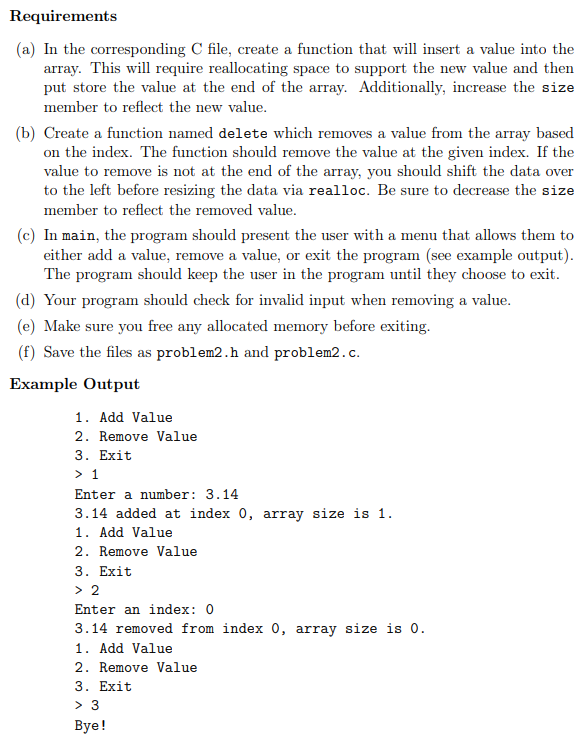 Requirements

(a) In the corresponding C file, create a function that will insert a value into the array. This will require reallocating space to support the new value and then put store the value at the end of the array. Additionally, increase the size member to reflect the new value.

(b) Create a function named delete which removes a value from the array based on the index. The function should remove the value at the given index. If the value to remove is not at the end of the array, you should shift the data over to the left before resizing the data via realloc. Be sure to decrease the size member to reflect the removed value.

(c) In main, the program should present the user with a menu that allows them to either add a value, remove a value, or exit the program (see example output). The program should keep the user in the program until they choose to exit.

(d) Your program should check for invalid input when removing a value.

(e) Make sure you free any allocated memory before exiting.

(f) Save the files as problem2.h and problem2.c.

Example Output

1. Add Value
2. Remove Value
3. Exit
> 1
Enter a number: 3.14
3.14 added at index 0, array size is 1.
1. Add Value
2. Remove Value
3. Exit
> 2
Enter an index: 0
3.14 removed from index 0, array size is 0.
1. Add Value
2. Remove Value
3. Exit
> 3
Bye!